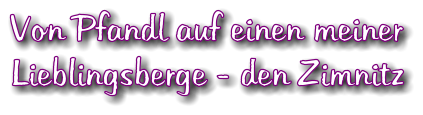 Von Pfandl auf einen meiner Lieblingsberge - den Zimnitz